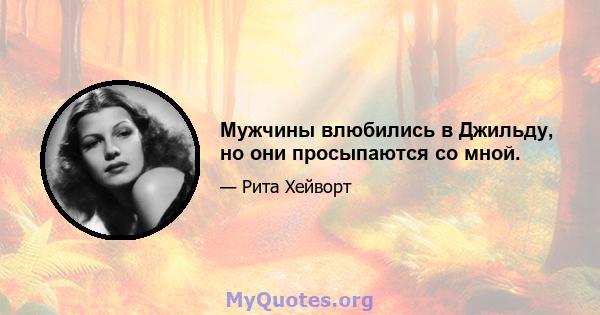 Мужчины влюбились в Джильду, но они просыпаются со мной.

— Рита Хейворт

MyQuotes.org